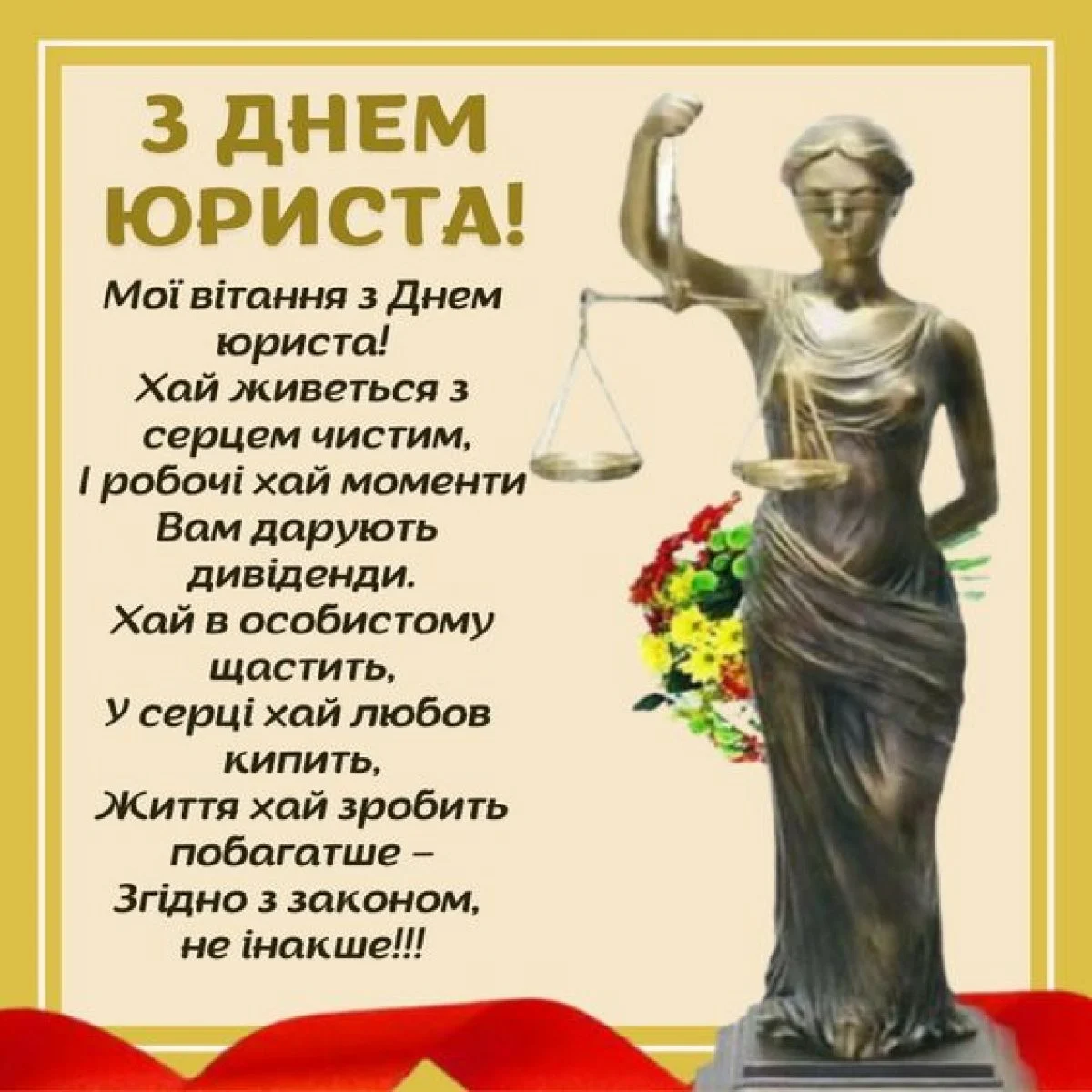 З ДНЕМ ЮРИСТА!

Мої вітання з Днем юриста!
Хай живеться з серцем чистим,
І робочі хай моменти
Вам дарують дивіденди.
Хай в особистому щастить,
У серці хай любов кипить,
Життя хай зробить побагатше –
Згідно з законом, не інакше!!!